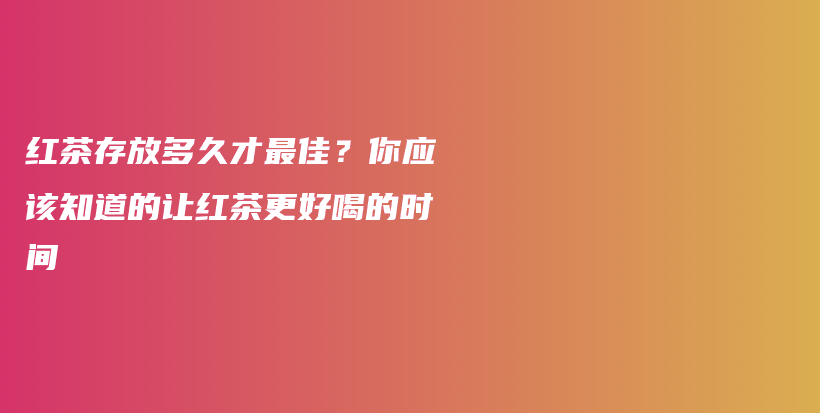 红茶存放多久才最佳？你应该知道的让红茶更好喝的时间